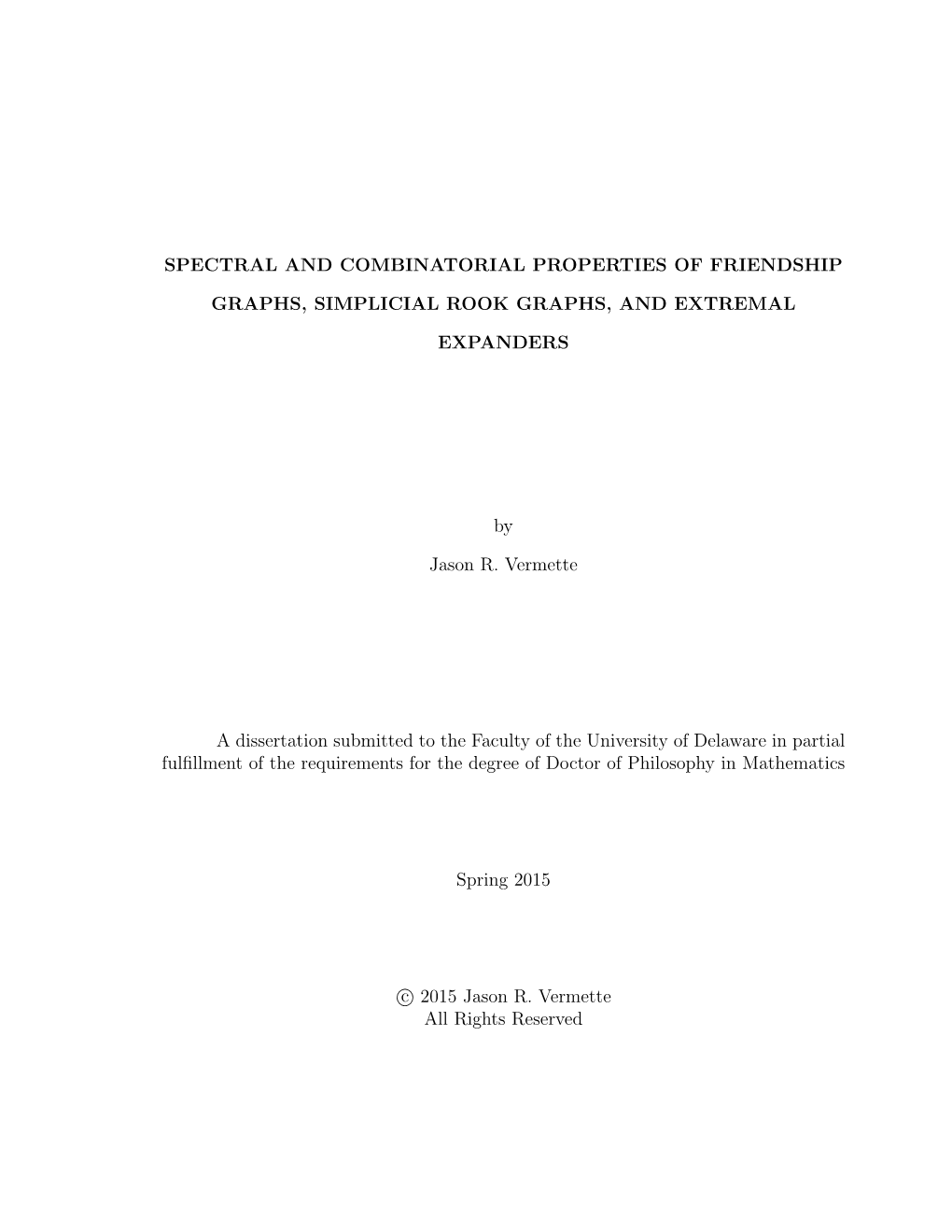 SPECTRAL AND COMBINATORIAL PROPERTIES OF FRIENDSHIP GRAPHS, SIMPLICIAL ROOK GRAPHS, AND EXTREMAL EXPANDERS

by

Jason R. Vermette

A dissertation submitted to the Faculty of the University of Delaware in partial fulfillment of the requirements for the degree of Doctor of Philosophy in Mathematics

Spring 2015

© 2015 Jason R. Vermette
All Rights Reserved